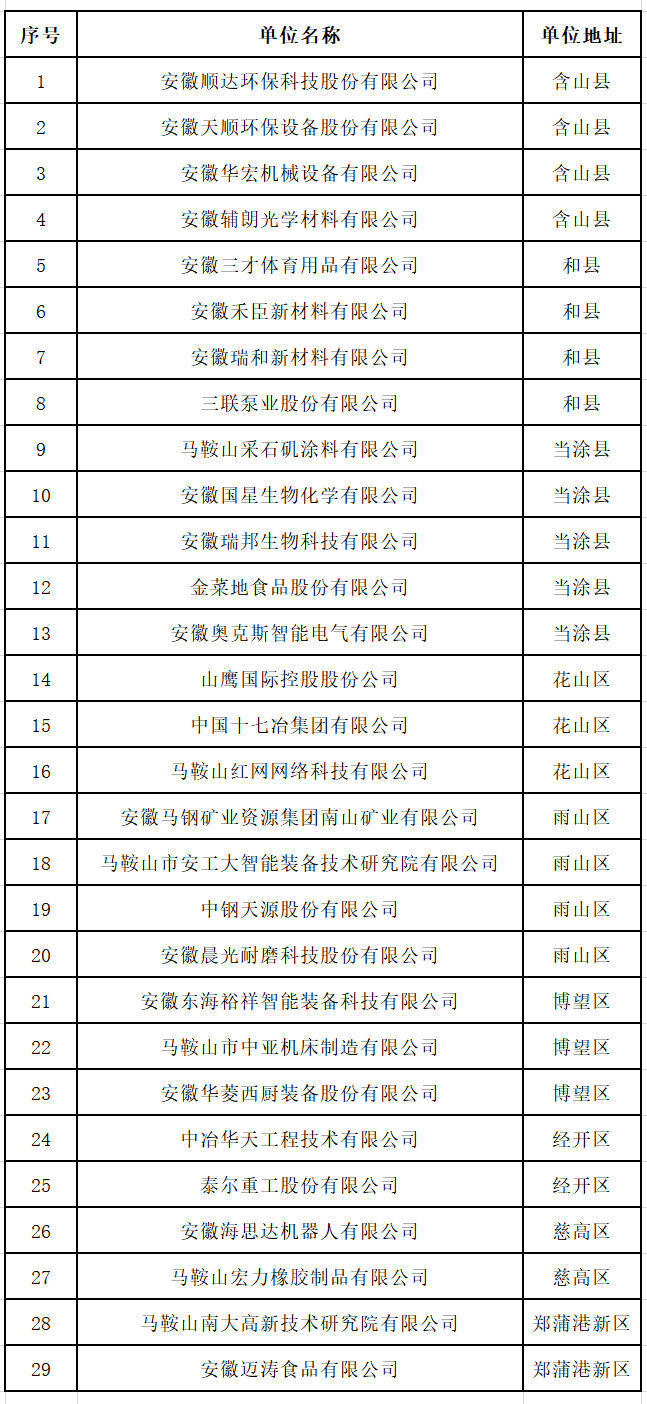 | 序号 | 单位名称 | 单位地址 |
|---|---|---|
| 1 | 安徽顺达环保科技股份有限公司 | 含山县 |
| 2 | 安徽天顺环保设备股份有限公司 | 含山县 |
| 3 | 安徽华宏机械设备有限公司 | 含山县 |
| 4 | 安徽辅朗光学材料有限公司 | 含山县 |
| 5 | 安徽三才体育用品有限公司 | 和县 |
| 6 | 安徽禾臣新材料有限公司 | 和县 |
| 7 | 安徽瑞和新材料有限公司 | 和县 |
| 8 | 三联泵业股份有限公司 | 和县 |
| 9 | 马鞍山采石矶涂料有限公司 | 当涂县 |
| 10 | 安徽国星生物化学有限公司 | 当涂县 |
| 11 | 安徽瑞邦生物科技有限公司 | 当涂县 |
| 12 | 金菜地食品股份有限公司 | 当涂县 |
| 13 | 安徽奥克斯智能电气有限公司 | 当涂县 |
| 14 | 山鹰国际控股股份公司 | 花山区 |
| 15 | 中国十七冶集团有限公司 | 花山区 |
| 16 | 马鞍山红网网络科技有限公司 | 花山区 |
| 17 | 安徽马钢矿业资源集团南山矿业有限公司 | 雨山区 |
| 18 | 马鞍山市安工大智能装备技术研究院有限公司 | 雨山区 |
| 19 | 中钢天源股份有限公司 | 雨山区 |
| 20 | 安徽晨光耐磨科技股份有限公司 | 雨山区 |
| 21 | 安徽东海裕祥智能装备科技有限公司 | 博望区 |
| 22 | 马鞍山市中亚机床制造有限公司 | 博望区 |
| 23 | 安徽华菱西厨装备股份有限公司 | 博望区 |
| 24 | 中冶华天工程技术有限公司 | 经开区 |
| 25 | 泰尔重工股份有限公司 | 经开区 |
| 26 | 安徽海思达机器人有限公司 | 慈高区 |
| 27 | 马鞍山宏力橡胶制品有限公司 | 慈高区 |
| 28 | 马鞍山南大高新技术研究院有限公司 | 郑蒲港新区 |
| 29 | 安徽迈涛食品有限公司 | 郑蒲港新区 |